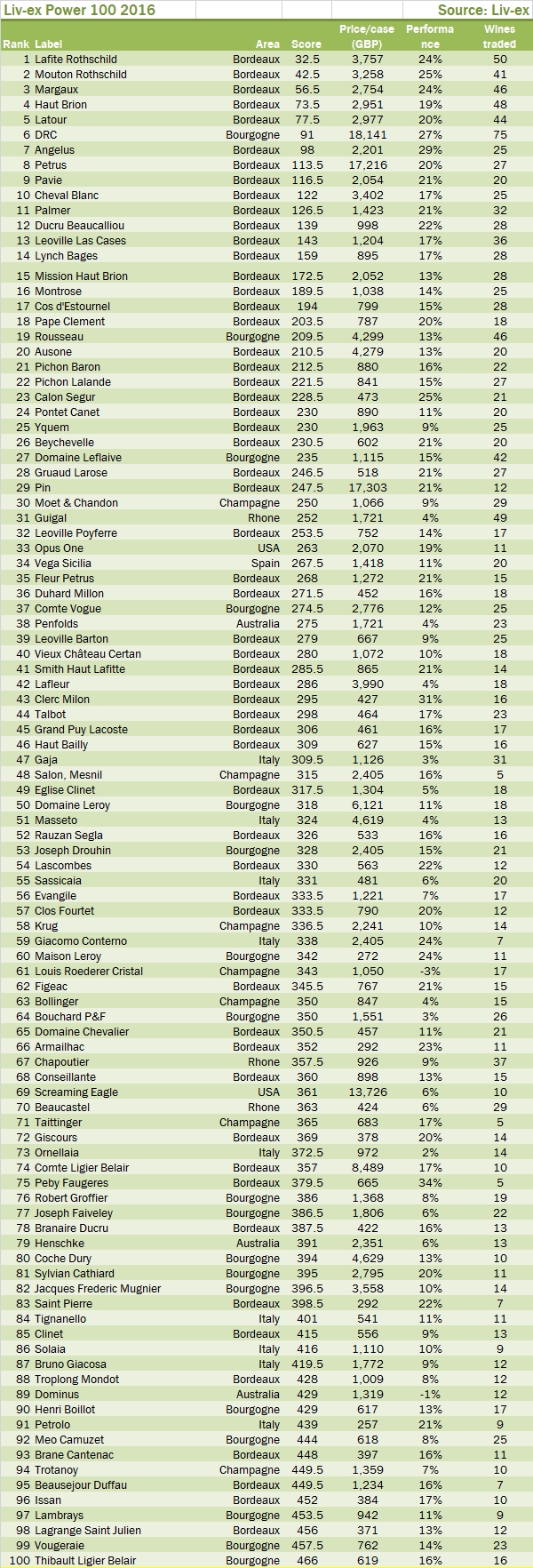 Liv-ex Power 100 2016 Source: Liv-ex

| Rank | Label | Area | Score | Price/case (GBP) | Performance | Wines traded |
|---|---|---|---|---|---|---|
| 1 | Lafite Rothschild | Bordeaux | 32.5 | 3,757 | 24% | 50 |
| 2 | Mouton Rothschild | Bordeaux | 42.5 | 3,258 | 25% | 41 |
| 3 | Margaux | Bordeaux | 56.5 | 2,754 | 24% | 46 |
| 4 | Haut Brion | Bordeaux | 73.5 | 2,951 | 19% | 48 |
| 5 | Latour | Bordeaux | 77.5 | 2,977 | 20% | 44 |
| 6 | DRC | Bourgogne | 91 | 18,141 | 27% | 75 |
| 7 | Angelus | Bordeaux | 98 | 2,201 | 29% | 25 |
| 8 | Petrus | Bordeaux | 113.5 | 17,216 | 20% | 27 |
| 9 | Pavie | Bordeaux | 116.5 | 2,054 | 21% | 20 |
| 10 | Cheval Blanc | Bordeaux | 122 | 3,402 | 17% | 25 |
| 11 | Palmer | Bordeaux | 126.5 | 1,423 | 21% | 32 |
| 12 | Ducru Beaucalliou | Bordeaux | 139 | 998 | 22% | 28 |
| 13 | Leoville Las Cases | Bordeaux | 143 | 1,204 | 17% | 36 |
| 14 | Lynch Bages | Bordeaux | 159 | 895 | 17% | 28 |
| 15 | Mission Haut Brion | Bordeaux | 172.5 | 2,052 | 13% | 28 |
| 16 | Montrose | Bordeaux | 189.5 | 1,038 | 14% | 25 |
| 17 | Cos d'Estournel | Bordeaux | 194 | 799 | 15% | 28 |
| 18 | Pape Clement | Bordeaux | 203.5 | 787 | 20% | 18 |
| 19 | Rousseau | Bourgogne | 209.5 | 4,299 | 13% | 46 |
| 20 | Ausone | Bordeaux | 210.5 | 4,279 | 13% | 20 |
| 21 | Pichon Baron | Bordeaux | 212.5 | 880 | 16% | 22 |
| 22 | Pichon Lalande | Bordeaux | 221.5 | 841 | 15% | 27 |
| 23 | Calon Segur | Bordeaux | 228.5 | 473 | 25% | 21 |
| 24 | Pontet Canet | Bordeaux | 230 | 890 | 11% | 20 |
| 25 | Yquem | Bordeaux | 230 | 1,963 | 9% | 25 |
| 26 | Beychevelle | Bordeaux | 230.5 | 602 | 21% | 20 |
| 27 | Domaine Leflaive | Bourgogne | 235 | 1,115 | 15% | 42 |
| 28 | Gruaud Larose | Bordeaux | 246.5 | 518 | 21% | 27 |
| 29 | Pin | Bordeaux | 247.5 | 17,303 | 21% | 12 |
| 30 | Moet & Chandon | Champagne | 250 | 1,066 | 9% | 29 |
| 31 | Guigal | Rhone | 252 | 1,721 | 4% | 49 |
| 32 | Leoville Poyferre | Bordeaux | 253.5 | 752 | 14% | 17 |
| 33 | Opus One | USA | 263 | 2,070 | 19% | 11 |
| 34 | Vega Sicilia | Spain | 267.5 | 1,418 | 11% | 20 |
| 35 | Fleur Petrus | Bordeaux | 268 | 1,272 | 21% | 15 |
| 36 | Duhard Millon | Bordeaux | 271.5 | 452 | 16% | 18 |
| 37 | Comte Vogue | Bourgogne | 274.5 | 2,776 | 12% | 25 |
| 38 | Penfolds | Australia | 275 | 1,721 | 4% | 23 |
| 39 | Leoville Barton | Bordeaux | 279 | 667 | 9% | 25 |
| 40 | Vieux Château Certan | Bordeaux | 280 | 1,072 | 10% | 18 |
| 41 | Smith Haut Lafitte | Bordeaux | 285.5 | 865 | 21% | 14 |
| 42 | Lafleur | Bordeaux | 286 | 3,990 | 4% | 18 |
| 43 | Clerc Milon | Bordeaux | 295 | 427 | 31% | 16 |
| 44 | Talbot | Bordeaux | 298 | 464 | 17% | 23 |
| 45 | Grand Puy Lacoste | Bordeaux | 306 | 461 | 16% | 17 |
| 46 | Haut Bailly | Bordeaux | 309 | 627 | 15% | 16 |
| 47 | Gaja | Italy | 309.5 | 1,126 | 3% | 31 |
| 48 | Salon, Mesnil | Champagne | 315 | 2,405 | 16% | 5 |
| 49 | Eglise Clinet | Bordeaux | 317.5 | 1,304 | 5% | 18 |
| 50 | Domaine Leroy | Bourgogne | 318 | 6,121 | 11% | 18 |
| 51 | Masseto | Italy | 324 | 4,619 | 4% | 13 |
| 52 | Rauzan Segla | Bordeaux | 326 | 533 | 16% | 16 |
| 53 | Joseph Drouhin | Bourgogne | 328 | 2,405 | 15% | 21 |
| 54 | Lascombes | Bordeaux | 330 | 563 | 22% | 12 |
| 55 | Sassicaia | Italy | 331 | 481 | 6% | 20 |
| 56 | Evangile | Bordeaux | 333.5 | 1,221 | 7% | 17 |
| 57 | Clos Fourtet | Bordeaux | 333.5 | 790 | 20% | 12 |
| 58 | Krug | Champagne | 336.5 | 2,241 | 10% | 14 |
| 59 | Giacomo Conterno | Italy | 338 | 2,405 | 24% | 7 |
| 60 | Maison Leroy | Bourgogne | 342 | 272 | 24% | 11 |
| 61 | Louis Roederer Cristal | Champagne | 343 | 1,050 | -3% | 17 |
| 62 | Figeac | Bordeaux | 345.5 | 767 | 21% | 15 |
| 63 | Bollinger | Champagne | 350 | 847 | 4% | 15 |
| 64 | Bouchard P&F | Bourgogne | 350 | 1,551 | 3% | 26 |
| 65 | Domaine Chevalier | Bordeaux | 350.5 | 457 | 11% | 21 |
| 66 | Armailhac | Bordeaux | 352 | 292 | 23% | 11 |
| 67 | Chapoutier | Rhone | 357.5 | 926 | 9% | 37 |
| 68 | Conseillante | Bordeaux | 360 | 898 | 13% | 15 |
| 69 | Screaming Eagle | USA | 361 | 13,726 | 6% | 10 |
| 70 | Beaucastel | Rhone | 363 | 424 | 6% | 29 |
| 71 | Taittinger | Champagne | 365 | 683 | 17% | 5 |
| 72 | Giscours | Bordeaux | 369 | 378 | 20% | 14 |
| 73 | Ornellaia | Italy | 372.5 | 972 | 2% | 14 |
| 74 | Comte Ligier Belair | Bordeaux | 357 | 8,489 | 17% | 10 |
| 75 | Peby Faugeres | Bordeaux | 379.5 | 665 | 34% | 5 |
| 76 | Robert Groffier | Bourgogne | 386 | 1,368 | 8% | 19 |
| 77 | Joseph Faiveley | Bourgogne | 386.5 | 1,806 | 6% | 22 |
| 78 | Branaire Ducru | Bordeaux | 387.5 | 422 | 16% | 13 |
| 79 | Henschke | Australia | 391 | 2,351 | 6% | 13 |
| 80 | Coche Dury | Bourgogne | 394 | 4,629 | 13% | 10 |
| 81 | Sylvian Cathiard | Bourgogne | 395 | 2,795 | 20% | 11 |
| 82 | Jacques Frederic Mugnier | Bourgogne | 396.5 | 3,558 | 10% | 14 |
| 83 | Saint Pierre | Bordeaux | 398.5 | 292 | 22% | 7 |
| 84 | Tignanello | Italy | 401 | 541 | 11% | 11 |
| 85 | Clinet | Bordeaux | 415 | 556 | 9% | 13 |
| 86 | Solaia | Italy | 416 | 1,110 | 10% | 9 |
| 87 | Bruno Giacosa | Italy | 419.5 | 1,772 | 9% | 12 |
| 88 | Troplong Mondot | Bordeaux | 428 | 1,009 | 8% | 12 |
| 89 | Dominus | Australia | 429 | 1,319 | -1% | 12 |
| 90 | Henri Boillot | Bourgogne | 429 | 617 | 13% | 17 |
| 91 | Petrolo | Italy | 439 | 257 | 21% | 9 |
| 92 | Meo Camuzet | Bourgogne | 444 | 618 | 8% | 25 |
| 93 | Brane Cantenac | Bordeaux | 448 | 397 | 16% | 11 |
| 94 | Trotanoy | Champagne | 449.5 | 1,359 | 7% | 10 |
| 95 | Beausejour Duffau | Bordeaux | 449.5 | 1,234 | 16% | 7 |
| 96 | Issan | Bordeaux | 452 | 384 | 17% | 10 |
| 97 | Lambrays | Bourgogne | 453.5 | 942 | 11% | 9 |
| 98 | Lagrange Saint Julien | Bordeaux | 456 | 371 | 13% | 12 |
| 99 | Vougeraie | Bourgogne | 457.5 | 762 | 14% | 23 |
| 100 | Thibault Ligier Belair | Bourgogne | 466 | 619 | 16% | 16 |